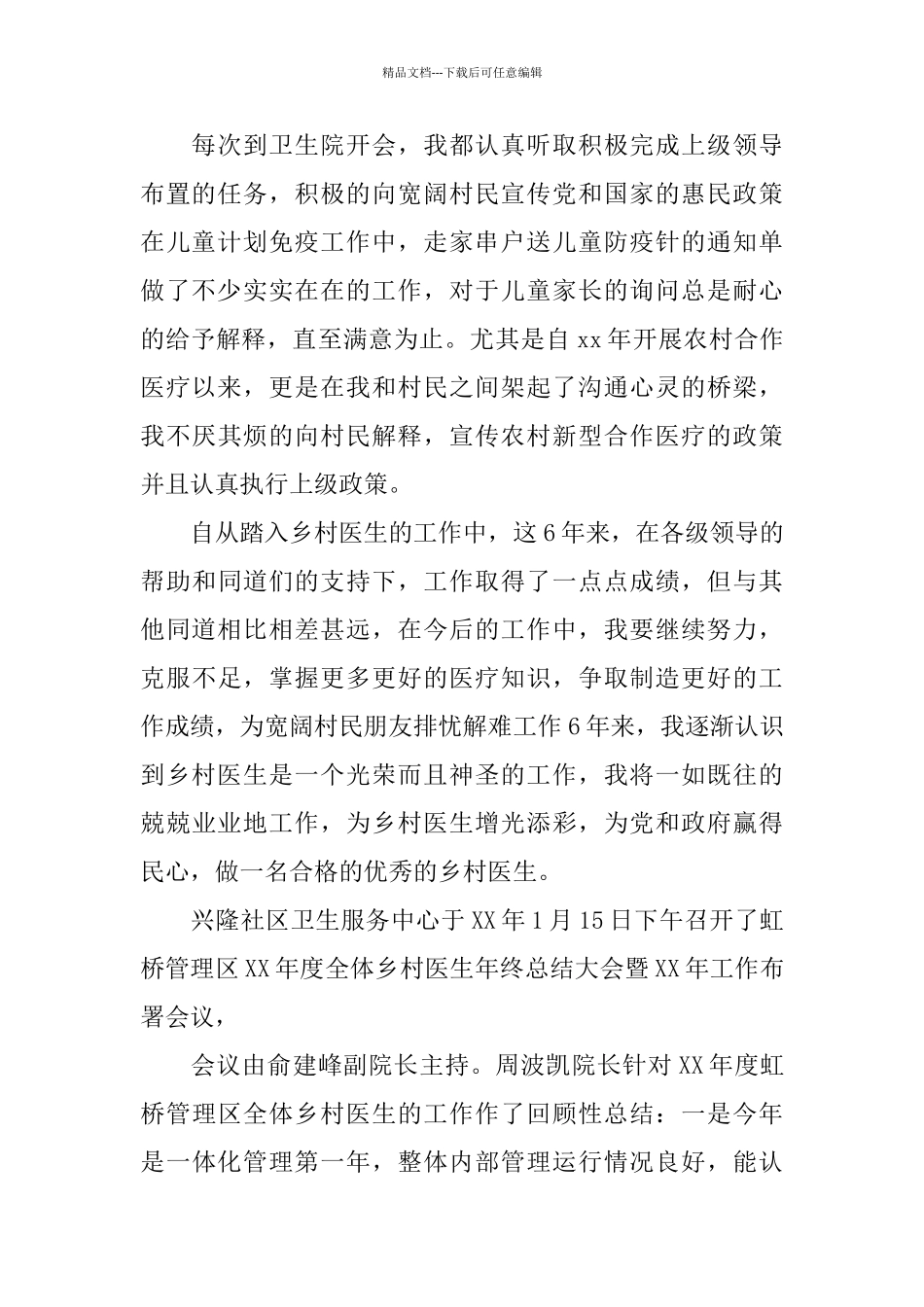 精品文档---下载后可任意编辑

每次到卫生院开会，我都认真听取积极完成上级领导布置的任务，积极的向宽阔村民宣传党和国家的惠民政策在儿童计划免疫工作中，走家串户送儿童防疫针的通知单做了不少实实在在的工作，对于儿童家长的询问总是耐心的给予解释，直至满意为止。尤其是自 xx 年开展农村合作医疗以来，更是在我和村民之间架起了沟通心灵的桥梁，我不厌其烦的向村民解释，宣传农村新型合作医疗的政策并且认真执行上级政策。

自从踏入乡村医生的工作中，这 6 年来，在各级领导的帮助和同道们的支持下，工作取得了一点点成绩，但与其他同道相比相差甚远，在今后的工作中，我要继续努力，克服不足，掌握更多更好的医疗知识，争取制造更好的工作成绩，为宽阔村民朋友排忧解难工作 6 年来，我逐渐认识到乡村医生是一个光荣而且神圣的工作，我将一如既往的兢兢业业地工作，为乡村医生增光添彩，为党和政府赢得民心，做一名合格的优秀的乡村医生。

兴隆社区卫生服务中心于 XX 年 1 月 15 日下午召开了虹桥管理区 XX 年度全体乡村医生年终总结大会暨 XX 年工作布署会议，

会议由俞建峰副院长主持。周波凯院长针对 XX 年度虹桥管理区全体乡村医生的工作作了回顾性总结：一是今年是一体化管理第一年，整体内部管理运行情况良好，能认